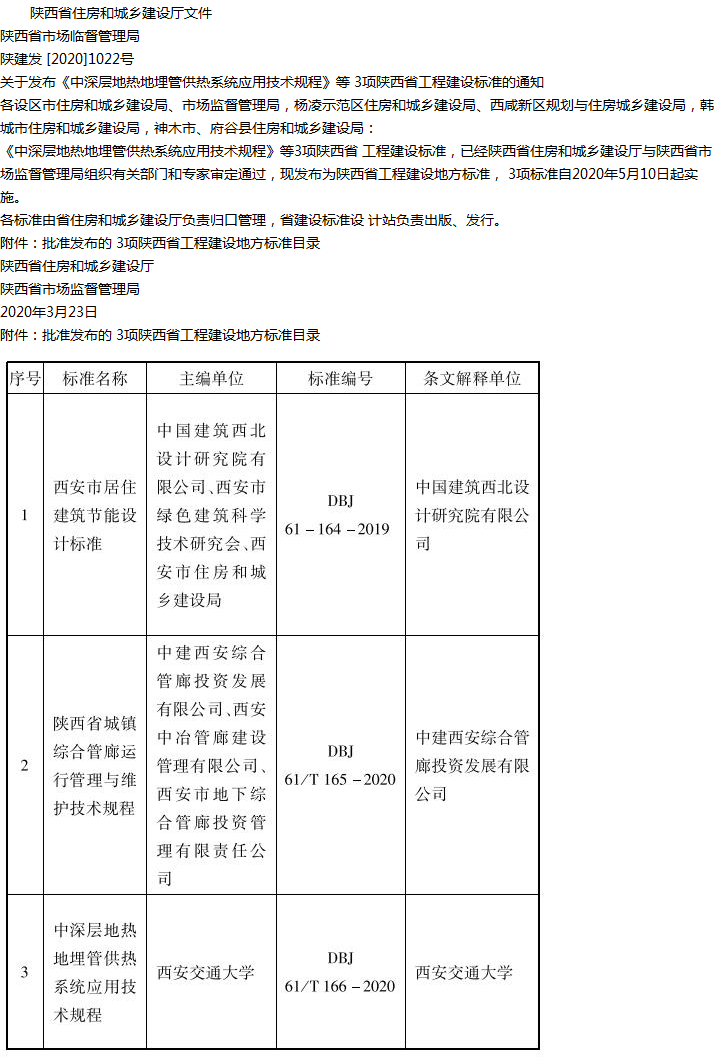 陕西省住房和城乡建设厅文件
陕西省市场监督管理局
陕建发 [2020]1022号
关于发布《中深层地热地埋管供热系统应用技术规程》等 3项陕西省工程建设标准的通知
各设区市住房和城乡建设局、市场监督管理局，杨凌示范区住房和城乡建设局、西咸新区规划与住房城乡建设局，韩城市住房和城乡建设局，神木市、府谷县住房和城乡建设局：
《中深层地热地埋管供热系统应用技术规程》等3项陕西省 工程建设标准，已经陕西省住房和城乡建设厅与陕西省市场监督管理局组织有关部门和专家审定通过，现发布为陕西省工程建设地方标准， 3项标准自2020年5月10日起实施。
各标准由省住房和城乡建设厅负责归口管理，省建设标准设 计站负责出版、发行。
附件：批准发布的 3项陕西省工程建设地方标准目录
陕西省住房和城乡建设厅
陕西省市场监督管理局
2020年3月23日
附件：批准发布的 3项陕西省工程建设地方标准目录

| 序号 | 标准名称 | 主编单位 | 标准编号 | 条文解释单位 |
|---|---|---|---|---|
| 1 | 西安市居住建筑节能设计标准 | 中国建筑西北设计研究院有限公司、西安市绿色建筑科学技术研究会、西安市住房和城乡建设局 | DBJ 61－164－2019 | 中国建筑西北设计研究院有限公司 |
| 2 | 陕西省城镇综合管廊运行管理与维护技术规程 | 中建西安综合管廊投资发展有限公司、西安中冶管廊建设管理有限公司、西安市地下综合管廊投资管理有限责任公司 | DBJ 61/T 165－2020 | 中建西安综合管廊投资发展有限公司 |
| 3 | 中深层地热地埋管供热系统应用技术规程 | 西安交通大学 | DBJ 61/T 166－2020 | 西安交通大学 |